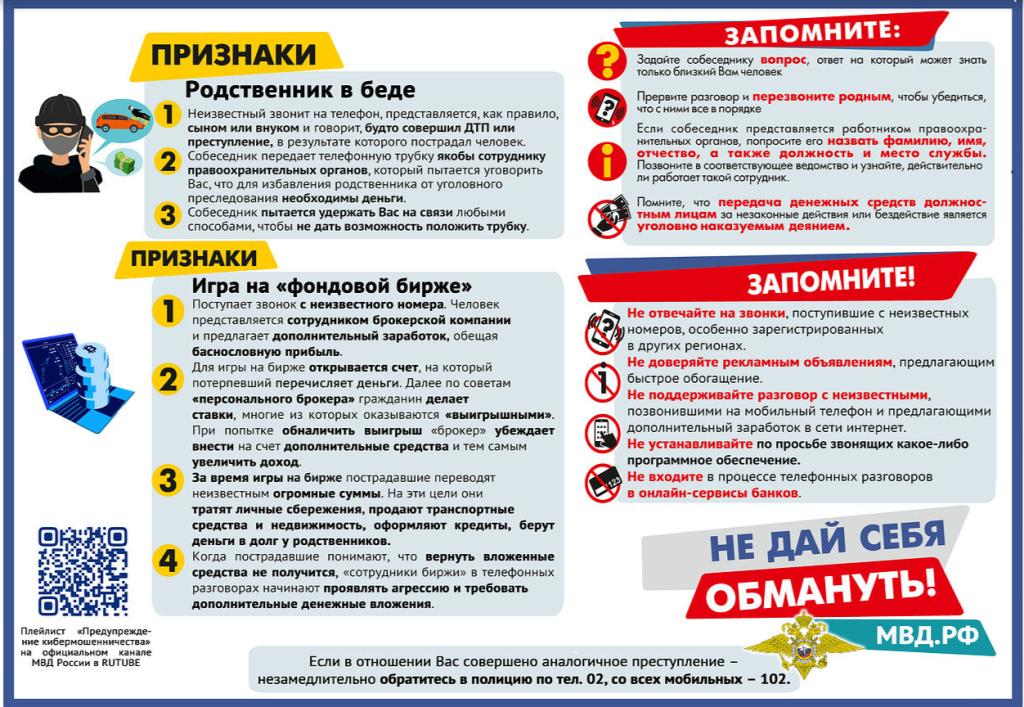 ПРИЗНАКИ

Родственник в беде

1 Неизвестный звонит на телефон, представляется, как правило, сыном или внуком и говорит, будто совершил ДТП или преступление, в результате которого пострадал человек.

2 Собеседник передает телефонную трубку якобы сотруднику правоохранительных органов, который пытается уговорить Вас, что для избавления родственника от уголовного преследования необходимы деньги.

3 Собеседник пытается удержать Вас на связи любыми способами, чтобы не дать возможность положить трубку.

ПРИЗНАКИ

Игра на «фондовой бирже»

1 Поступает звонок с неизвестного номера. Человек представляется сотрудником брокерской компании и предлагает дополнительный заработок, обещая баснословную прибыль.

2 Для игры на бирже открывается счет, на который потерпевший перечисляет деньги. Далее по советам «персонального брокера» гражданин делает ставки, многие из которых оказываются «выигрышными». При попытке обналичить выигрыш «брокер» убеждает внести на счет дополнительные средства и тем самым увеличить доход.

3 За время игры на бирже пострадавшие переводят неизвестным огромные суммы. На эти цели они тратят личные сбережения, продают транспортные средства и недвижимость, оформляют кредиты, берут деньги в долг у родственников.

4 Когда пострадавшие понимают, что вернуть вложенные средства не получится, «сотрудники биржи» в телефонных разговорах начинают проявлять агрессию и требовать дополнительные денежные вложения.

Плейлист «Предупреждение кибермошенничества» на официальном канале МВД России в RUTUBE

ЗАПОМНИТЕ:

Задайте собеседнику вопрос, ответ на который может знать только близкий Вам человек

Прервите разговор и перезвоните родным, чтобы убедиться, что с ними все в порядке

Если собеседник представляется работником правоохранительных органов, попросите его назвать фамилию, имя, отчество, а также должность и место службы. Позвоните в соответствующее ведомство и узнайте, действительно ли работает такой сотрудник.

Помните, что передача денежных средств должностным лицам за незаконные действия или бездействие является уголовно наказуемым деянием.

ЗАПОМНИТЕ!

Не отвечайте на звонки, поступившие с неизвестных номеров, особенно зарегистрированных в других регионах.

Не доверяйте рекламным объявлениям, предлагающим быстрое обогащение.

Не поддерживайте разговор с неизвестными, позвонившими на мобильный телефон и предлагающими дополнительный заработок в сети интернет.

Не устанавливайте по просьбе звонящих какое-либо программное обеспечение.

Не входите в процессе телефонных разговоров в онлайн-сервисы банков.

НЕ ДАЙ СЕБЯ ОБМАНУТЬ!

МВД.РФ

Если в отношении Вас совершено аналогичное преступление – незамедлительно обратитесь в полицию по тел. 02, со всех мобильных – 102.